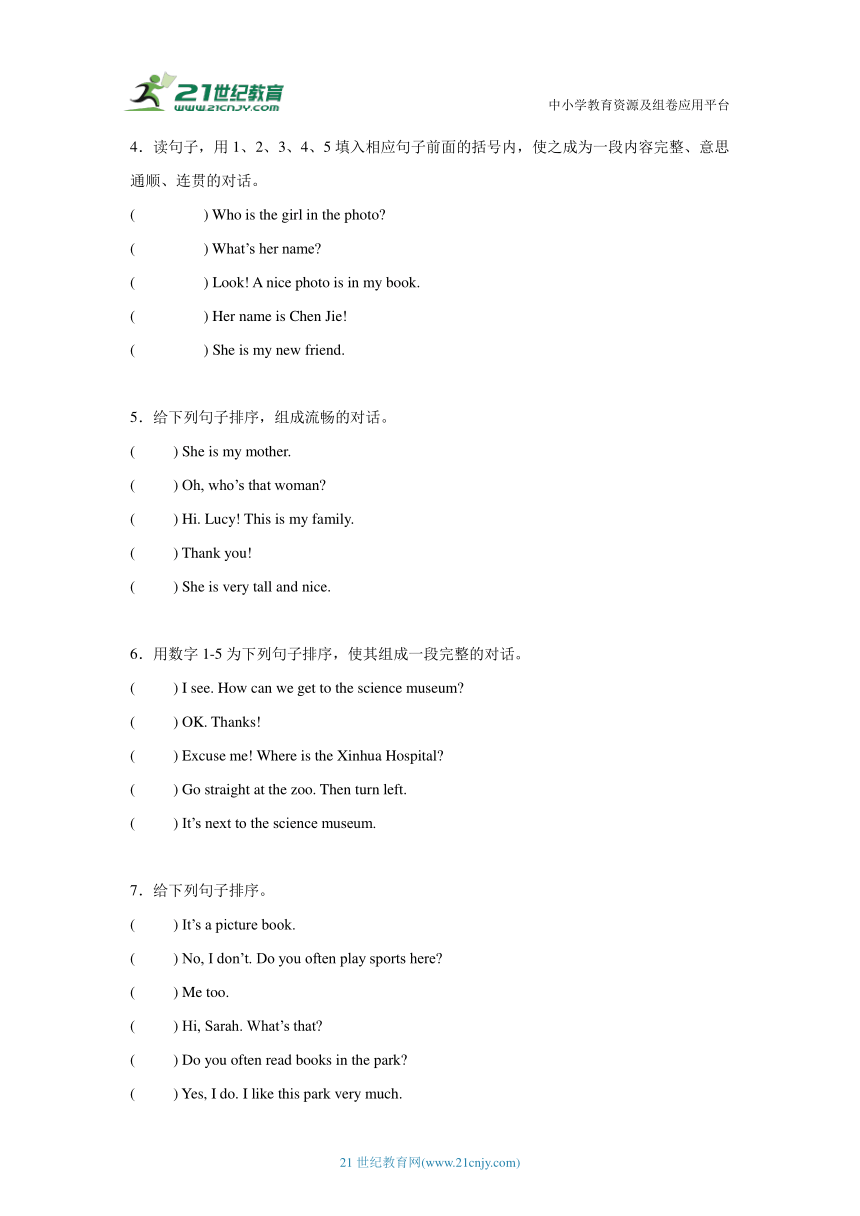 21世纪教育
www.21cnjy.com

中小学教育资源及组卷应用平台

4．读句子，用 1、2、3、4、5 填入相应句子前面的括号内，使之成为一段内容完整、意思通顺、连贯的对话。

(　　　　) Who is the girl in the photo?

(　　　　) What’s her name?

(　　　　) Look! A nice photo is in my book.

(　　　　) Her name is Chen Jie!

(　　　　) She is my new friend.

5．给下列句子排序，组成流畅的对话。

(　　) She is my mother.

(　　) Oh, who’s that woman?

(　　) Hi. Lucy! This is my family.

(　　) Thank you!

(　　) She is very tall and nice.

6．用数字 1-5 为下列句子排序，使其组成一段完整的对话。

(　　) I see. How can we get to the science museum?

(　　) OK. Thanks!

(　　) Excuse me! Where is the Xinhua Hospital?

(　　) Go straight at the zoo. Then turn left.

(　　) It’s next to the science museum.

7．给下列句子排序。

(　　) It’s a picture book.

(　　) No, I don’t. Do you often play sports here?

(　　) Me too.

(　　) Hi, Sarah. What’s that?

(　　) Do you often read books in the park?

(　　) Yes, I do. I like this park very much.

21 世纪教育网(www.21cnjy.com)